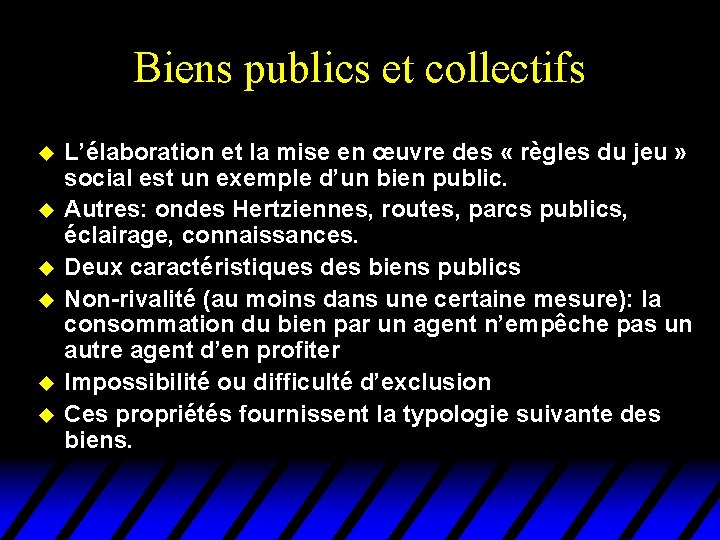 Biens publics et collectifs

• L'élaboration et la mise en œuvre des « règles du jeu » social est un exemple d'un bien public.
• Autres: ondes Hertziennes, routes, parcs publics, éclairage, connaissances.
• Deux caractéristiques des biens publics
• Non-rivalité (au moins dans une certaine mesure): la consommation du bien par un agent n'empêche pas un autre agent d'en profiter
• Impossibilité ou difficulté d'exclusion
• Ces propriétés fournissent la typologie suivante des biens.